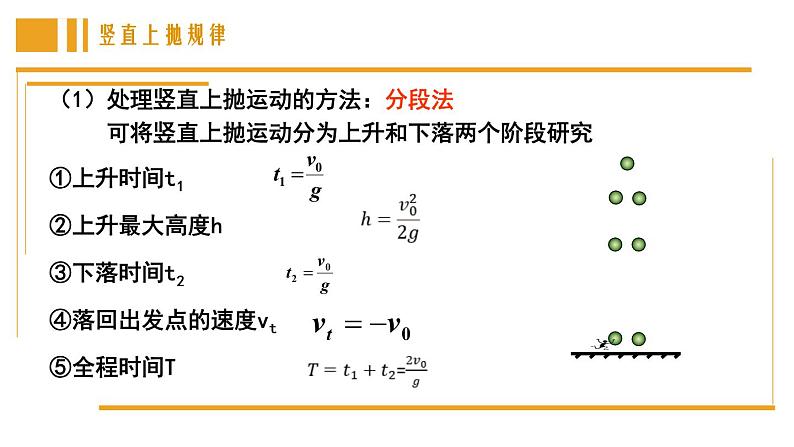 竖直上抛规律

（1）处理竖直上抛运动的方法：分段法

可将竖直上抛运动分为上升和下落两个阶段研究

①上升时间$t_1$ $t_1=\frac{v_0}{g}$

②上升最大高度h $h=\frac{v_0^2}{2g}$

③下落时间$t_2$ $t_2=\frac{v_0}{g}$

④落回出发点的速度$v_t$ $v_t=-v_0$

⑤全程时间T $T=t_1+t_2=\frac{2v_0}{g}$